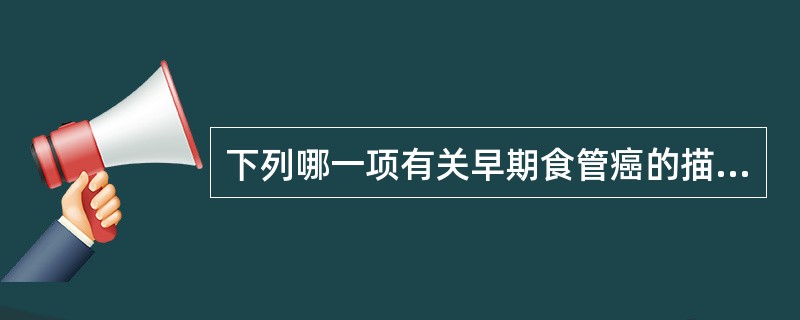 下列哪一项有关早期食管癌的描...